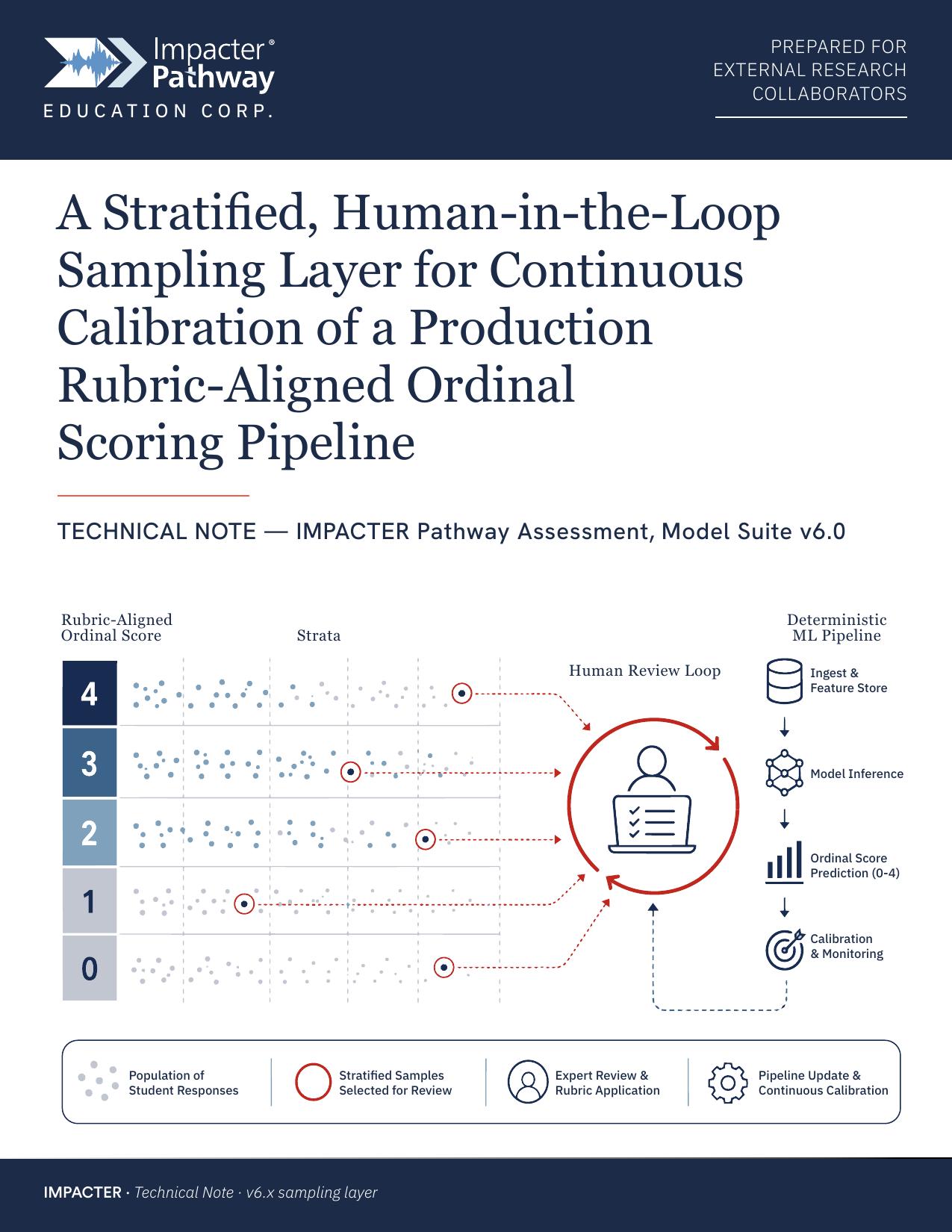 Impacter®
Pathway
EDUCATION CORP.

PREPARED FOR
EXTERNAL RESEARCH
COLLABORATORS

A Stratified, Human-in-the-Loop Sampling Layer for Continuous Calibration of a Production Rubric-Aligned Ordinal Scoring Pipeline

TECHNICAL NOTE — IMPACTER Pathway Assessment, Model Suite v6.0

Rubric-Aligned Ordinal Score

Strata

4
3
2
1
0

Human Review Loop

Deterministic ML Pipeline

Ingest & Feature Store

Model Inference

Ordinal Score Prediction (0-4)

Calibration & Monitoring

Population of Student Responses

Stratified Samples Selected for Review

Expert Review & Rubric Application

Pipeline Update & Continuous Calibration

IMPACTER · Technical Note · v6.x sampling layer